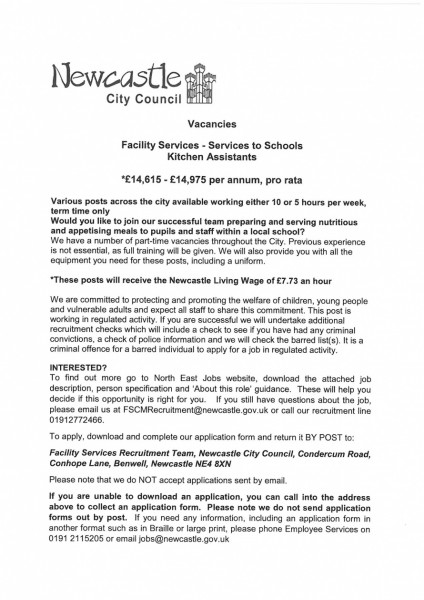 Newcastle
City Council

Vacancies

Facility Services - Services to Schools
Kitchen Assistants

*£14,615 - £14,975 per annum, pro rata

Various posts across the city available working either 10 or 5 hours per week, term time only
Would you like to join our successful team preparing and serving nutritious and appetising meals to pupils and staff within a local school?
We have a number of part-time vacancies throughout the City. Previous experience is not essential, as full training will be given. We will also provide you with all the equipment you need for these posts, including a uniform.

*These posts will receive the Newcastle Living Wage of £7.73 an hour

We are committed to protecting and promoting the welfare of children, young people and vulnerable adults and expect all staff to share this commitment. This post is working in regulated activity. If you are successful we will undertake additional recruitment checks which will include a check to see if you have had any criminal convictions, a check of police information and we will check the barred list(s). It is a criminal offence for a barred individual to apply for a job in regulated activity.

INTERESTED?
To find out more go to North East Jobs website, download the attached job description, person specification and 'About this role' guidance. These will help you decide if this opportunity is right for you. If you still have questions about the job, please email us at FSCMRecruitment@newcastle.gov.uk or call our recruitment line 01912772466.

To apply, download and complete our application form and return it BY POST to:

Facility Services Recruitment Team, Newcastle City Council, Condercum Road, Conhope Lane, Benwell, Newcastle NE4 8XN

Please note that we do NOT accept applications sent by email.

If you are unable to download an application, you can call into the address above to collect an application form. Please note we do not send application forms out by post. If you need any information, including an application form in another format such as in Braille or large print, please phone Employee Services on 0191 2115205 or email jobs@newcastle.gov.uk